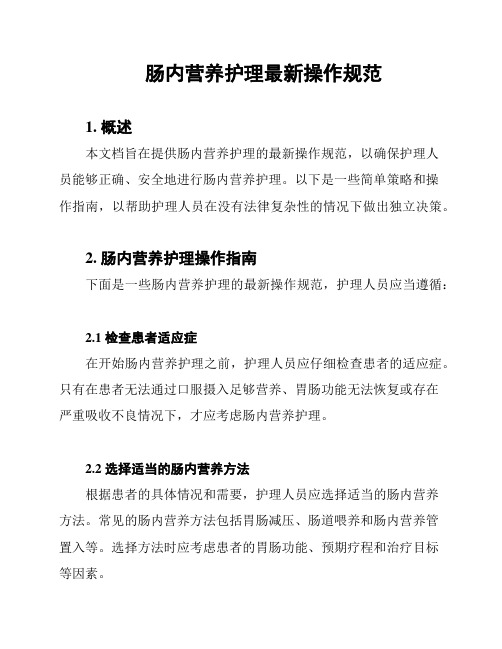 肠内营养护理最新操作规范

1. 概述

本文档旨在提供肠内营养护理的最新操作规范，以确保护理人员能够正确、安全地进行肠内营养护理。以下是一些简单策略和操作指南，以帮助护理人员在没有法律复杂性的情况下做出独立决策。

2. 肠内营养护理操作指南

下面是一些肠内营养护理的最新操作规范，护理人员应当遵循：

2.1 检查患者适应症

在开始肠内营养护理之前，护理人员应仔细检查患者的适应症。只有在患者无法通过口服摄入足够营养、胃肠功能无法恢复或存在严重吸收不良情况下，才应考虑肠内营养护理。

2.2 选择适当的肠内营养方法

根据患者的具体情况和需要，护理人员应选择适当的肠内营养方法。常见的肠内营养方法包括胃肠减压、肠道喂养和肠内营养管置入等。选择方法时应考虑患者的胃肠功能、预期疗程和治疗目标等因素。